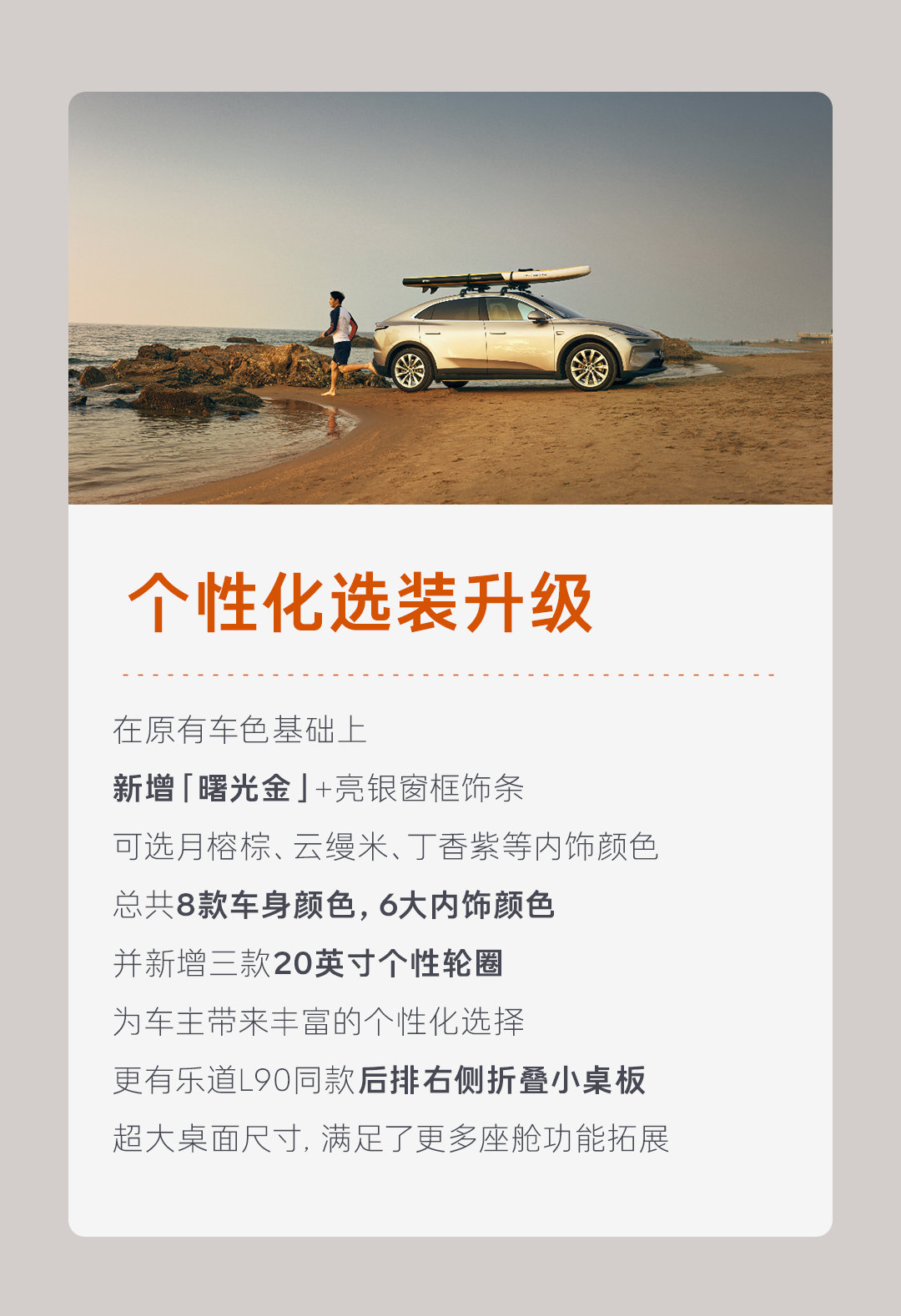 个性化选装升级

在原有车色基础上

新增「曙光金」+亮银窗框饰条

可选月榕棕、云缦米、丁香紫等内饰颜色

总共8款车身颜色，6大内饰颜色

并新增三款20英寸个性轮圈

为车主带来丰富的个性化选择

更有乐道L90同款后排右侧折叠小桌板

超大桌面尺寸，满足了更多座舱功能拓展